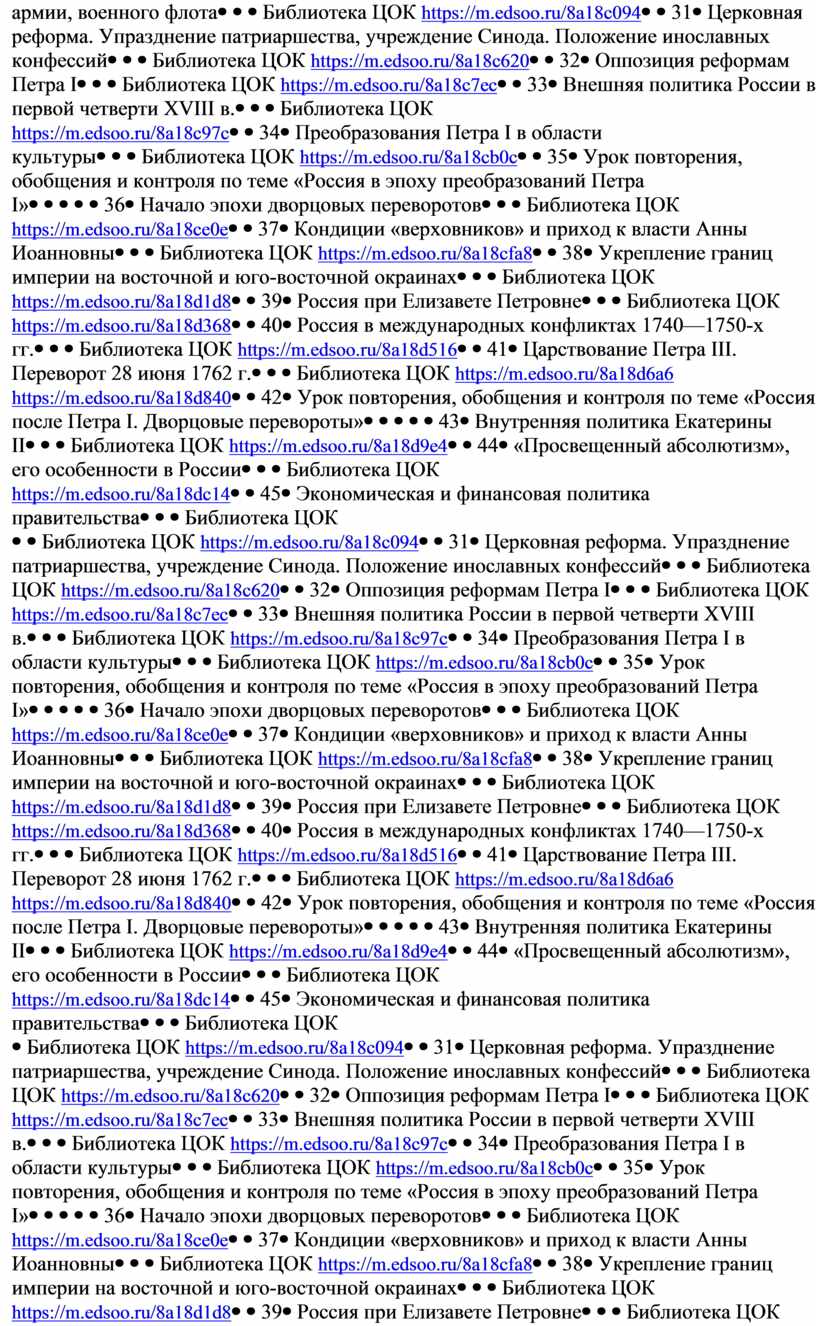 армии, военного флота• • • Библиотека ЦОК https://m.edsoo.ru/8a18c094• • 31• Церковная реформа. Упразднение патриаршества, учреждение Синода. Положение инославных конфессий• • • Библиотека ЦОК https://m.edsoo.ru/8a18c620• • 32• Оппозиция реформам Петра I• • • Библиотека ЦОК https://m.edsoo.ru/8a18c7ec• • 33• Внешняя политика России в первой четверти XVIII в.• • • Библиотека ЦОК https://m.edsoo.ru/8a18c97c• • 34• Преобразования Петра I в области культуры• • • Библиотека ЦОК https://m.edsoo.ru/8a18cb0c• • 35• Урок повторения, обобщения и контроля по теме «Россия в эпоху преобразований Петра I»• • • • • 36• Начало эпохи дворцовых переворотов• • • Библиотека ЦОК https://m.edsoo.ru/8a18ce0e• • 37• Кондиции «верховников» и приход к власти Анны Иоанновны• • • Библиотека ЦОК https://m.edsoo.ru/8a18cfa8• • 38• Укрепление границ империи на восточной и юго-восточной окраинах• • • Библиотека ЦОК https://m.edsoo.ru/8a18d1d8• • 39• Россия при Елизавете Петровне• • • Библиотека ЦОК https://m.edsoo.ru/8a18d368• • 40• Россия в международных конфликтах 1740—1750-х гг.• • • Библиотека ЦОК https://m.edsoo.ru/8a18d516• • 41• Царствование Петра III. Переворот 28 июня 1762 г.• • • Библиотека ЦОК https://m.edsoo.ru/8a18d6a6 https://m.edsoo.ru/8a18d840• • 42• Урок повторения, обобщения и контроля по теме «Россия после Петра I. Дворцовые перевороты»• • • • • 43• Внутренняя политика Екатерины II• • • Библиотека ЦОК https://m.edsoo.ru/8a18d9e4• • 44• «Просвещенный абсолютизм», его особенности в России• • • Библиотека ЦОК https://m.edsoo.ru/8a18dc14• • 45• Экономическая и финансовая политика правительства• • • Библиотека ЦОК
• • Библиотека ЦОК https://m.edsoo.ru/8a18c094• • 31• Церковная реформа. Упразднение патриаршества, учреждение Синода. Положение инославных конфессий• • • Библиотека ЦОК https://m.edsoo.ru/8a18c620• • 32• Оппозиция реформам Петра I• • • Библиотека ЦОК https://m.edsoo.ru/8a18c7ec• • 33• Внешняя политика России в первой четверти XVIII в.• • • Библиотека ЦОК https://m.edsoo.ru/8a18c97c• • 34• Преобразования Петра I в области культуры• • • Библиотека ЦОК https://m.edsoo.ru/8a18cb0c• • 35• Урок повторения, обобщения и контроля по теме «Россия в эпоху преобразований Петра I»• • • • • 36• Начало эпохи дворцовых переворотов• • • Библиотека ЦОК https://m.edsoo.ru/8a18ce0e• • 37• Кондиции «верховников» и приход к власти Анны Иоанновны• • • Библиотека ЦОК https://m.edsoo.ru/8a18cfa8• • 38• Укрепление границ империи на восточной и юго-восточной окраинах• • • Библиотека ЦОК https://m.edsoo.ru/8a18d1d8• • 39• Россия при Елизавете Петровне• • • Библиотека ЦОК https://m.edsoo.ru/8a18d368• • 40• Россия в международных конфликтах 1740—1750-х гг.• • • Библиотека ЦОК https://m.edsoo.ru/8a18d516• • 41• Царствование Петра III. Переворот 28 июня 1762 г.• • • Библиотека ЦОК https://m.edsoo.ru/8a18d6a6 https://m.edsoo.ru/8a18d840• • 42• Урок повторения, обобщения и контроля по теме «Россия после Петра I. Дворцовые перевороты»• • • • • 43• Внутренняя политика Екатерины II• • • Библиотека ЦОК https://m.edsoo.ru/8a18d9e4• • 44• «Просвещенный абсолютизм», его особенности в России• • • Библиотека ЦОК https://m.edsoo.ru/8a18dc14• • 45• Экономическая и финансовая политика правительства• • • Библиотека ЦОК
• Библиотека ЦОК https://m.edsoo.ru/8a18c094• • 31• Церковная реформа. Упразднение патриаршества, учреждение Синода. Положение инославных конфессий• • • Библиотека ЦОК https://m.edsoo.ru/8a18c620• • 32• Оппозиция реформам Петра I• • • Библиотека ЦОК https://m.edsoo.ru/8a18c7ec• • 33• Внешняя политика России в первой четверти XVIII в.• • • Библиотека ЦОК https://m.edsoo.ru/8a18c97c• • 34• Преобразования Петра I в области культуры• • • Библиотека ЦОК https://m.edsoo.ru/8a18cb0c• • 35• Урок повторения, обобщения и контроля по теме «Россия в эпоху преобразований Петра I»• • • • • 36• Начало эпохи дворцовых переворотов• • • Библиотека ЦОК https://m.edsoo.ru/8a18ce0e• • 37• Кондиции «верховников» и приход к власти Анны Иоанновны• • • Библиотека ЦОК https://m.edsoo.ru/8a18cfa8• • 38• Укрепление границ империи на восточной и юго-восточной окраинах• • • Библиотека ЦОК https://m.edsoo.ru/8a18d1d8• • 39• Россия при Елизавете Петровне• • • Библиотека ЦОК